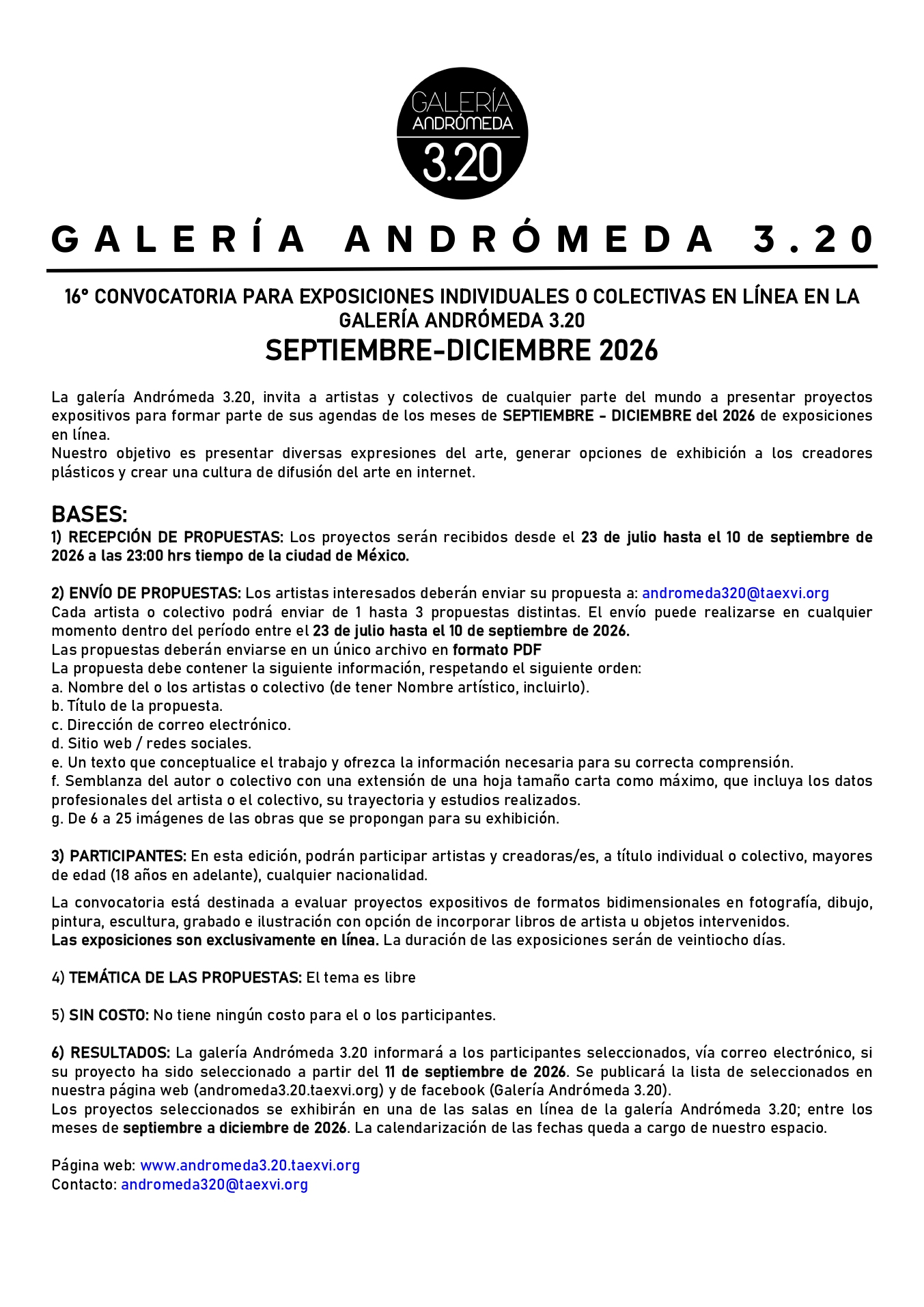 GALERÍA
ANDRÓMEDA
3.20

GALERÍA ANDRÓMEDA 3.20

16° CONVOCATORIA PARA EXPOSICIONES INDIVIDUALES O COLECTIVAS EN LÍNEA EN LA GALERÍA ANDRÓMEDA 3.20
SEPTIEMBRE-DICIEMBRE 2026

La galería Andrómeda 3.20, invita a artistas y colectivos de cualquier parte del mundo a presentar proyectos expositivos para formar parte de sus agendas de los meses de SEPTIEMBRE - DICIEMBRE del 2026 de exposiciones en línea.
Nuestro objetivo es presentar diversas expresiones del arte, generar opciones de exhibición a los creadores plásticos y crear una cultura de difusión del arte en internet.

BASES:
1) RECEPCIÓN DE PROPUESTAS: Los proyectos serán recibidos desde el 23 de julio hasta el 10 de septiembre de 2026 a las 23:00 hrs tiempo de la ciudad de México.

2) ENVÍO DE PROPUESTAS: Los artistas interesados deberán enviar su propuesta a: andromeda320@taexvi.org
Cada artista o colectivo podrá enviar de 1 hasta 3 propuestas distintas. El envío puede realizarse en cualquier momento dentro del período entre el 23 de julio hasta el 10 de septiembre de 2026.
Las propuestas deberán enviarse en un único archivo en formato PDF
La propuesta debe contener la siguiente información, respetando el siguiente orden:
a. Nombre del o los artistas o colectivo (de tener Nombre artístico, incluirlo).
b. Título de la propuesta.
c. Dirección de correo electrónico.
d. Sitio web / redes sociales.
e. Un texto que conceptualice el trabajo y ofrezca la información necesaria para su correcta comprensión.
f. Semblanza del autor o colectivo con una extensión de una hoja tamaño carta como máximo, que incluya los datos profesionales del artista o el colectivo, su trayectoria y estudios realizados.
g. De 6 a 25 imágenes de las obras que se propongan para su exhibición.

3) PARTICIPANTES: En esta edición, podrán participar artistas y creadoras/es, a título individual o colectivo, mayores de edad (18 años en adelante), cualquier nacionalidad.

La convocatoria está destinada a evaluar proyectos expositivos de formatos bidimensionales en fotografía, dibujo, pintura, escultura, grabado e ilustración con opción de incorporar libros de artista u objetos intervenidos.
Las exposiciones son exclusivamente en línea. La duración de las exposiciones serán de veintiocho días.

4) TEMÁTICA DE LAS PROPUESTAS: El tema es libre

5) SIN COSTO: No tiene ningún costo para el o los participantes.

6) RESULTADOS: La galería Andrómeda 3.20 informará a los participantes seleccionados, vía correo electrónico, si su proyecto ha sido seleccionado a partir del 11 de septiembre de 2026. Se publicará la lista de seleccionados en nuestra página web (andromeda3.20.taexvi.org) y de facebook (Galería Andrómeda 3.20).
Los proyectos seleccionados se exhibirán en una de las salas en línea de la galería Andrómeda 3.20; entre los meses de septiembre a diciembre de 2026. La calendarización de las fechas queda a cargo de nuestro espacio.

Página web: www.andromeda3.20.taexvi.org
Contacto: andromeda320@taexvi.org